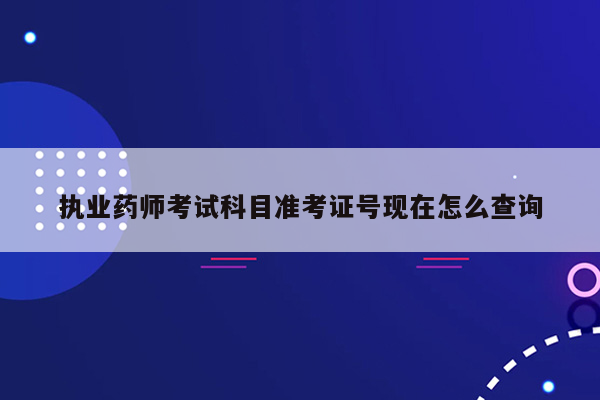 执业药师考试科目准考证号现在怎么查询